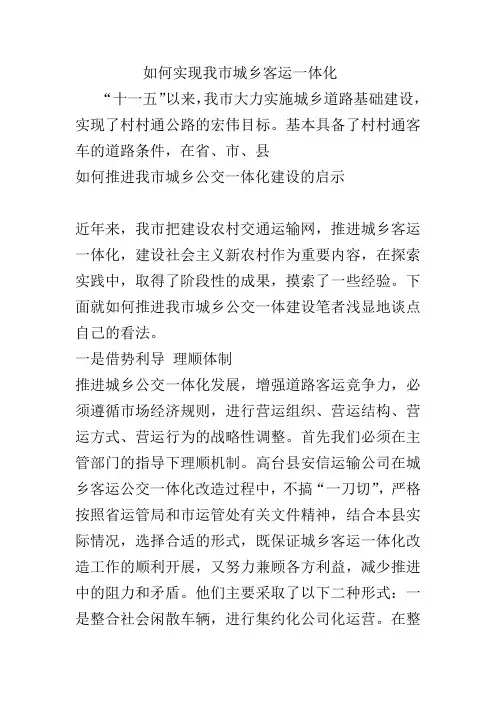 如何实现我市城乡客运一体化

“十一五”以来，我市大力实施城乡道路基础建设，实现了村村通公路的宏伟目标。基本具备了村村通客车的道路条件，在省、市、县

如何推进我市城乡公交一体化建设的启示

近年来，我市把建设农村交通运输网，推进城乡客运一体化，建设社会主义新农村作为重要内容，在探索实践中，取得了阶段性的成果，摸索了一些经验。下面就如何推进我市城乡公交一体建设笔者浅显地谈点自己的看法。

一是借势利导 理顺体制

推进城乡公交一体化发展，增强道路客运竞争力，必须遵循市场经济规则，进行营运组织、营运结构、营运方式、营运行为的战略性调整。首先我们必须在主管部门的指导下理顺机制。高台县安信运输公司在城乡客运公交一体化改造过程中，不搞“一刀切”，严格按照省运管局和市运管处有关文件精神，结合本县实际情况，选择合适的形式，既保证城乡客运一体化改造工作的顺利开展，又努力兼顾各方利益，减少推进中的阻力和矛盾。他们主要采取了以下二种形式：一是整合社会闲散车辆，进行集约化公司化运营。在整